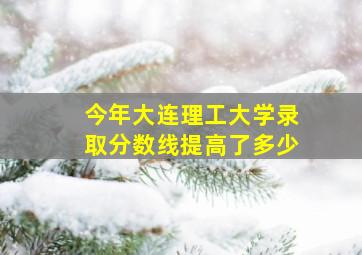 今年大连理工大学录取分数线提高了多少